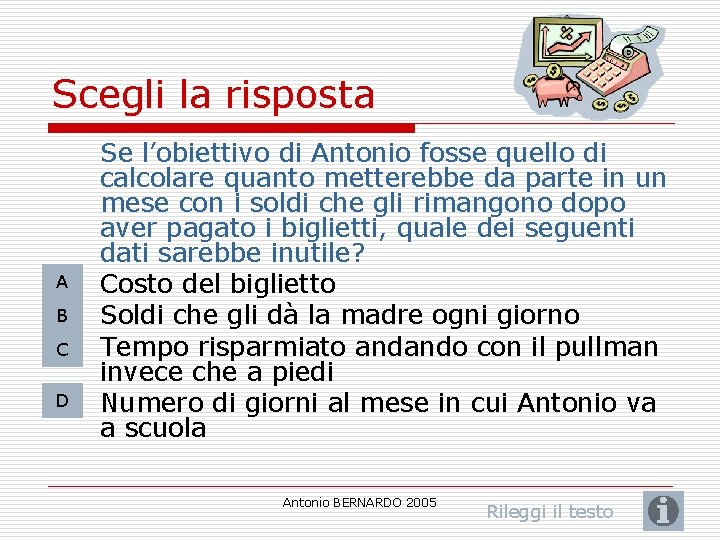 Scegli la risposta

Se l’obiettivo di Antonio fosse quello di calcolare quanto metterebbe da parte in un mese con i soldi che gli rimangono dopo aver pagato i biglietti, quale dei seguenti dati sarebbe inutile?

A Costo del biglietto

B Soldi che gli dà la madre ogni giorno

C Tempo risparmiato andando con il pullman invece che a piedi

D Numero di giorni al mese in cui Antonio va a scuola

Antonio BERNARDO 2005

Rileggi il testo